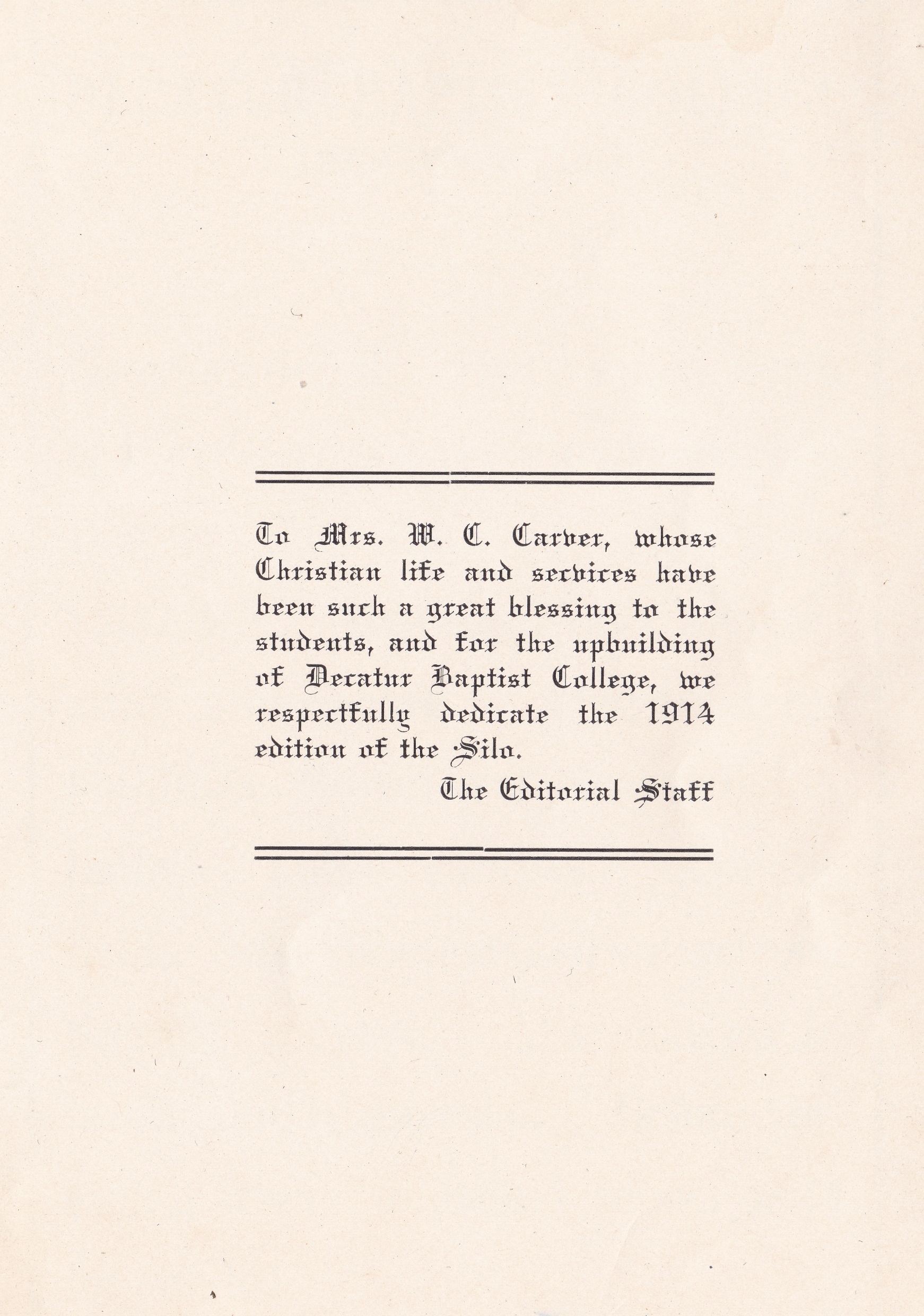 To Mrs. W. C. Carver, whose Christian life and services have been such a great blessing to the students, and for the upbuilding of Decatur Baptist College, we respectfully dedicate the 1914 edition of the Silo.

The Editorial Staff